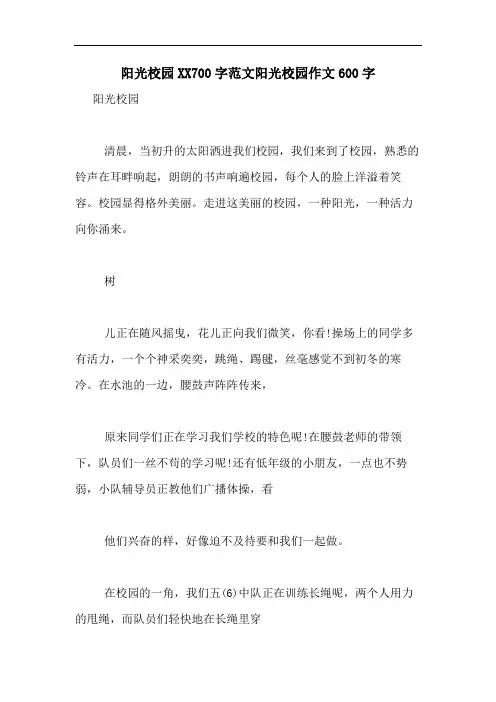 阳光校园XX700字范文阳光校园作文600字

阳光校园

清晨，当初升的太阳洒进我们校园，我们来到了校园，熟悉的铃声在耳畔响起，朗朗的书声响遍校园，每个人的脸上洋溢着笑容。校园显得格外美丽。走进这美丽的校园，一种阳光，一种活力向你涌来。

树

儿正在随风摇曳，花儿正向我们微笑，你看!操场上的同学多有活力，一个个神采奕奕，跳绳、踢毽，丝毫感觉不到初冬的寒冷。在水池的一边，腰鼓声阵阵传来，

原来同学们正在学习我们学校的特色呢!在腰鼓老师的带领下，队员们一丝不苟的学习呢!还有低年级的小朋友，一点也不势弱，小队辅导员正教他们广播体操，看

他们兴奋的样，好像迫不及待要和我们一起做。

在校园的一角，我们五(6)中队正在训练长绳呢，两个人用力的甩绳，而队员们轻快地在长绳里穿